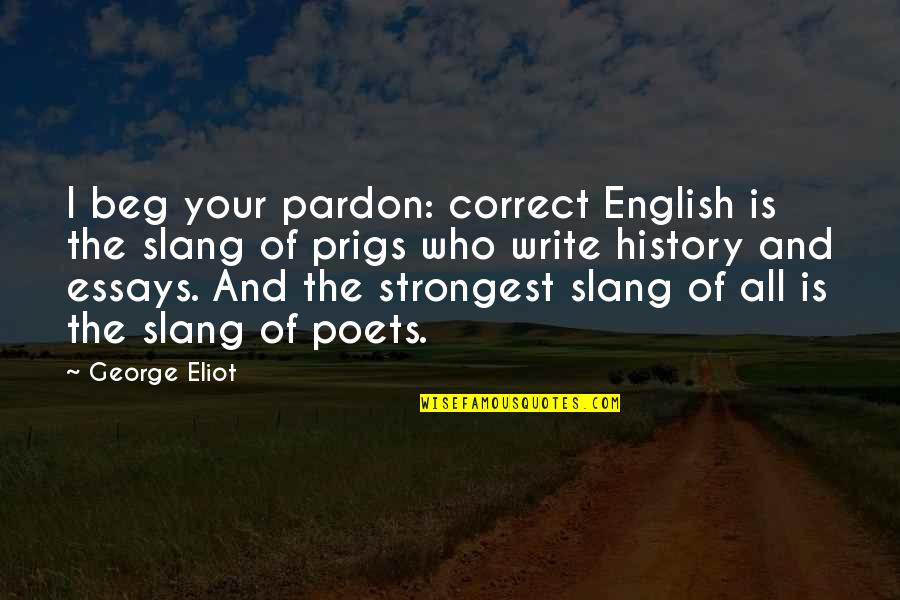 I beg your pardon: correct English is the slang of prigs who write history and essays. And the strongest slang of all is the slang of poets.

~ George Eliot

WISEFAMOUSQUOTES.COM